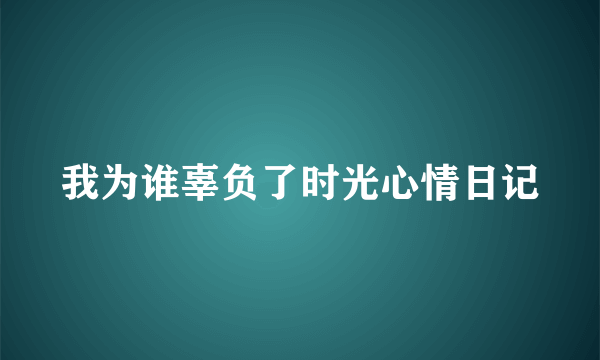 我为谁辜负了时光心情日记